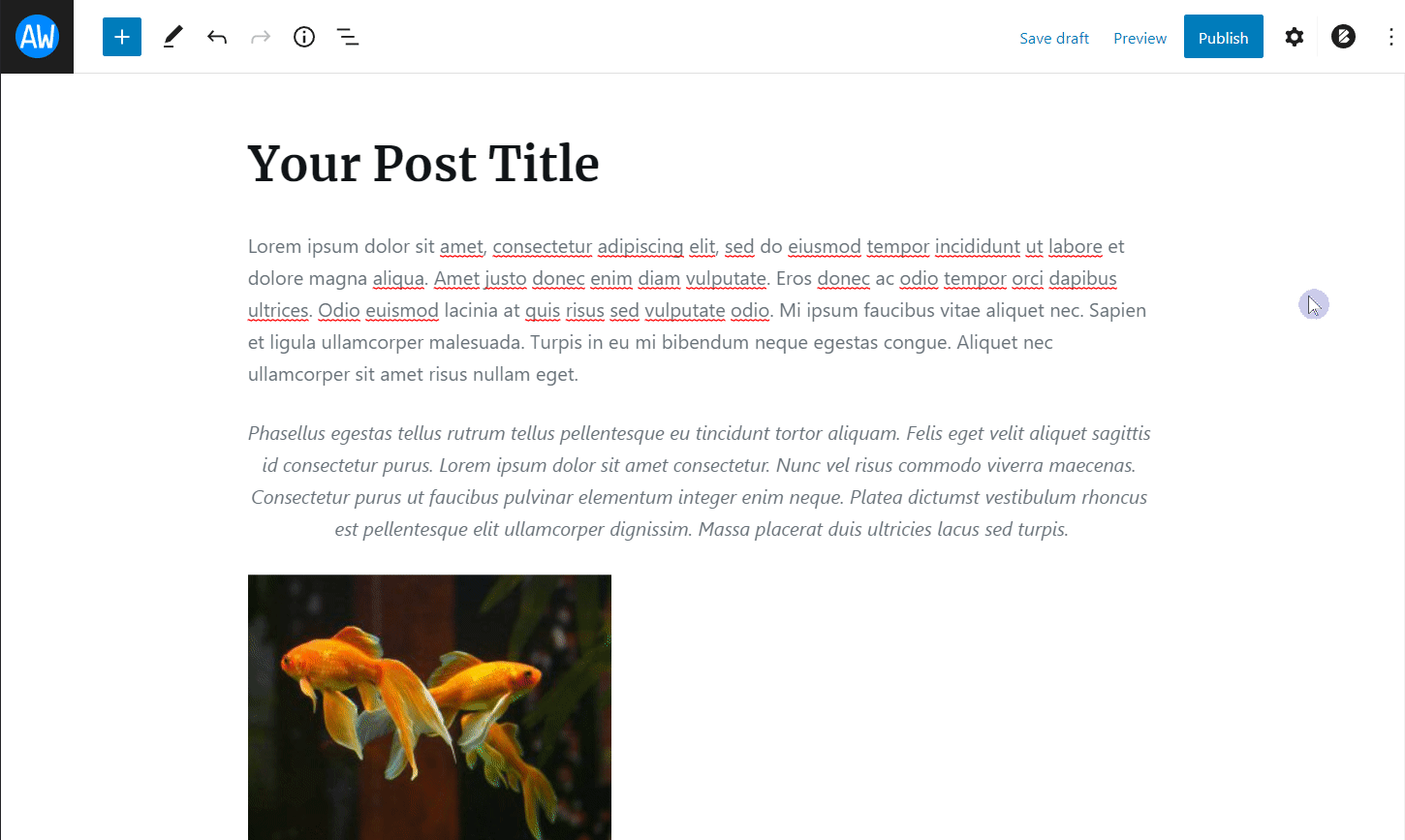 AW

Save draft Preview Publish

Your Post Title

Lorem ipsum dolor sit amet, consectetur adipiscing elit, sed do eiusmod tempor incididunt ut labore et dolore magna aliqua. Amet justo donec enim diam vulputate. Eros donec ac odio tempor orci dapibus ultrices. Odio euismod lacinia at quis risus sed vulputate odio. Mi ipsum faucibus vitae aliquet nec. Sapien et ligula ullamcorper malesuada. Turpis in eu mi bibendum neque egestas congue. Aliquet nec ullamcorper sit amet risus nullam eget.

Phasellus egestas tellus rutrum tellus pellentesque eu tincidunt tortor aliquam. Felis eget velit aliquet sagittis id consectetur purus. Lorem ipsum dolor sit amet consectetur. Nunc vel risus commodo viverra maecenas. Consectetur purus ut faucibus pulvinar elementum integer enim neque. Platea dictumst vestibulum rhoncus est pellentesque elit ullamcorper dignissim. Massa placerat duis ultricies lacus sed turpis.